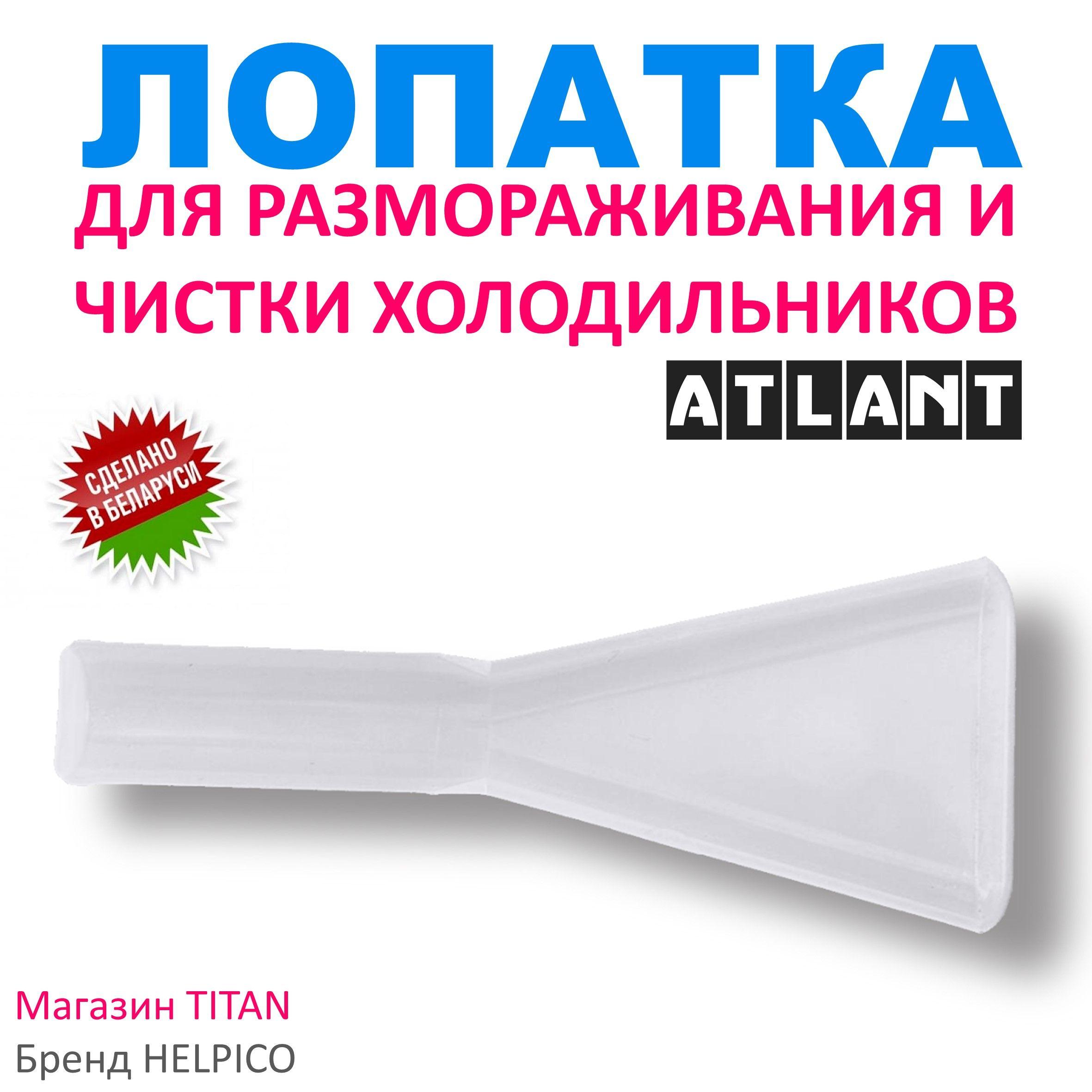 ЛОПАТКА
ДЛЯ РАЗМОРАЖИВАНИЯ И ЧИСТКИ ХОЛОДИЛЬНИКОВ

ATLANT

СДЕЛАНО В БЕЛАРУСИ

Магазин TITAN
Бренд HELPICO